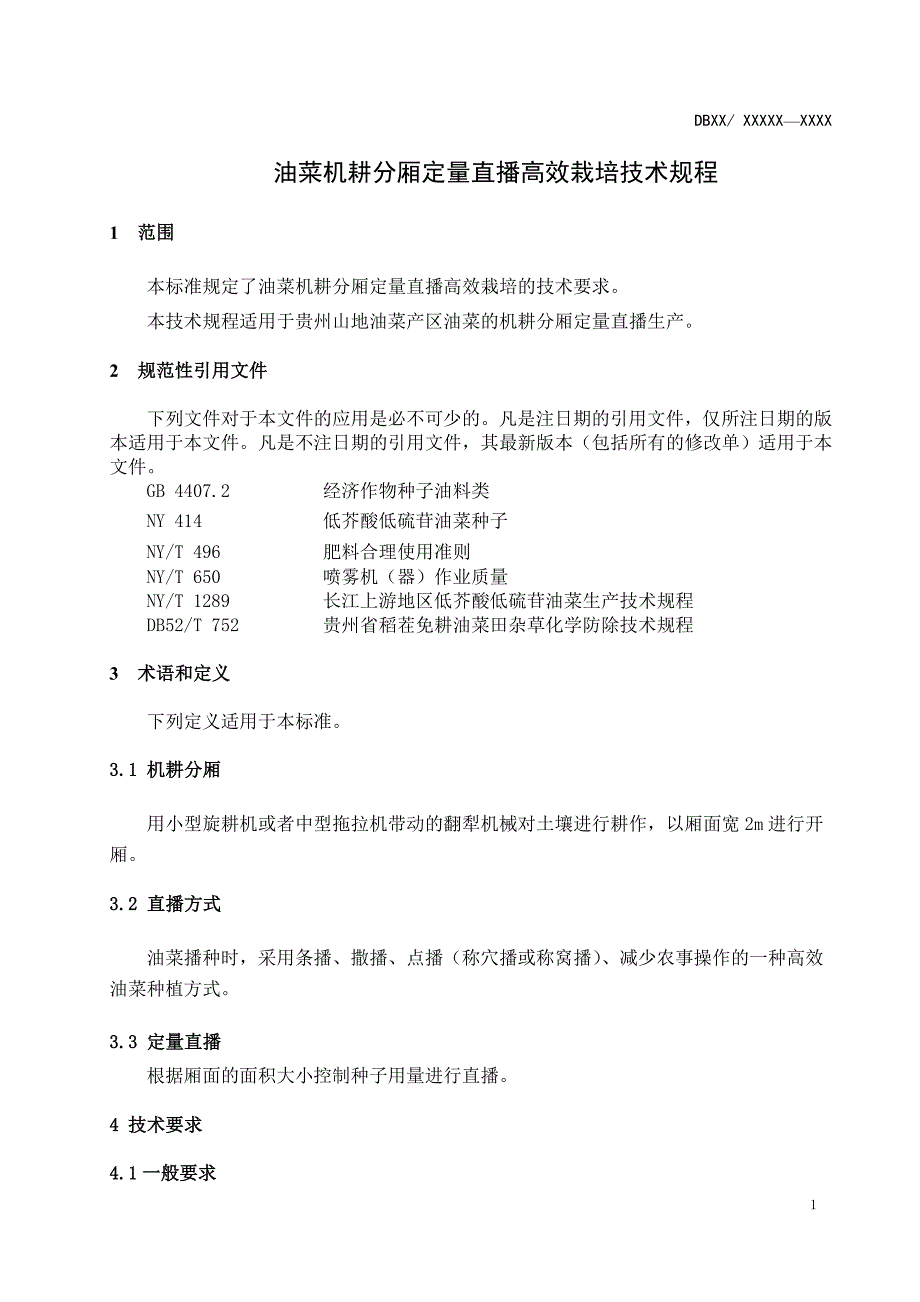 DBXX/ XXXXX—XXXX

油菜机耕分厢定量直播高效栽培技术规程

1　范围

本标准规定了油菜机耕分厢定量直播高效栽培的技术要求。

本技术规程适用于贵州山地油菜产区油菜的机耕分厢定量直播生产。

2　规范性引用文件

下列文件对于本文件的应用是必不可少的。凡是注日期的引用文件，仅所注日期的版本适用于本文件。凡是不注日期的引用文件，其最新版本（包括所有的修改单）适用于本文件。

GB 4407.2　经济作物种子油料类
NY 414　低芥酸低硫苷油菜种子
NY/T 496　肥料合理使用准则
NY/T 650　喷雾机（器）作业质量
NY/T 1289　长江上游地区低芥酸低硫苷油菜生产技术规程
DB52/T 752　贵州省稻茬免耕油菜田杂草化学防除技术规程

3　术语和定义

下列定义适用于本标准。

3.1 机耕分厢

用小型旋耕机或者中型拖拉机带动的翻犁机械对土壤进行耕作，以厢面宽 2m 进行开厢。

3.2 直播方式

油菜播种时，采用条播、撒播、点播（称穴播或称窝播）、减少农事操作的一种高效油菜种植方式。

3.3 定量直播

根据厢面的面积大小控制种子用量进行直播。

4 技术要求

4.1 一般要求

1